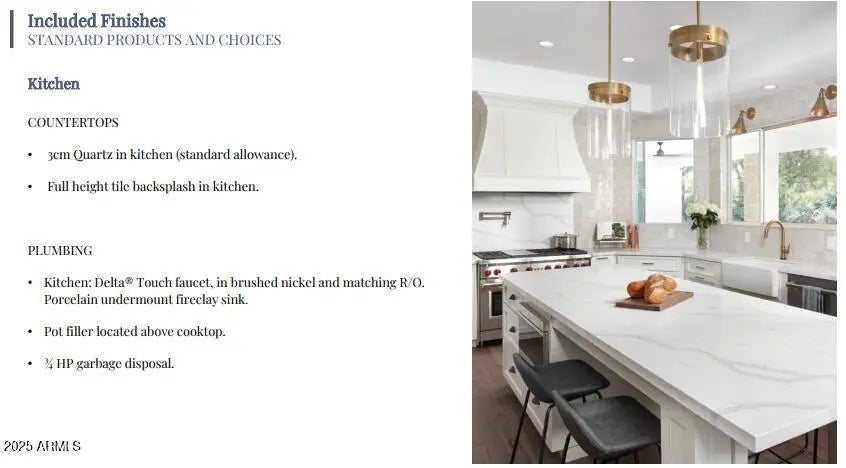 Included Finishes
STANDARD PRODUCTS AND CHOICES

Kitchen

COUNTERTOPS

• 3cm Quartz in kitchen (standard allowance).

• Full height tile backsplash in kitchen.

PLUMBING

• Kitchen: Delta® Touch faucet, in brushed nickel and matching R/O. Porcelain undermount fireclay sink.

• Pot filler located above cooktop.

• ¾ HP garbage disposal.

2025 ARMLS